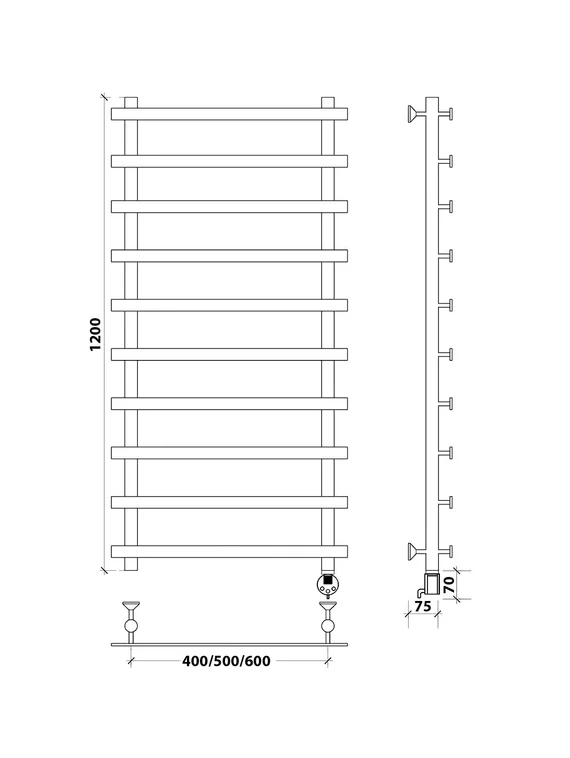 1200

400/500/600

70

75